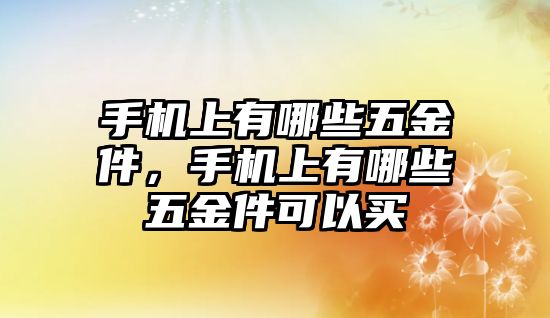 手机上有哪些五金件，手机上有哪些五金件可以买